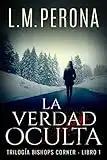 L.M.PERONA

LA VERDAD OCULTA

TRILOGÍA BISHOPS CORNER - LIBRO 1